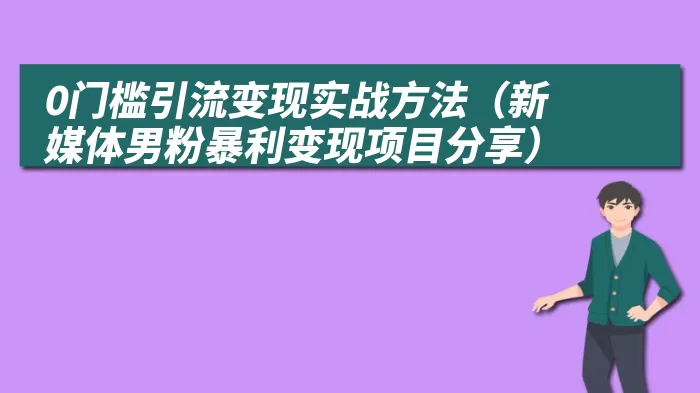 0门槛引流变现实战方法（新媒体男粉暴利变现项目分享）